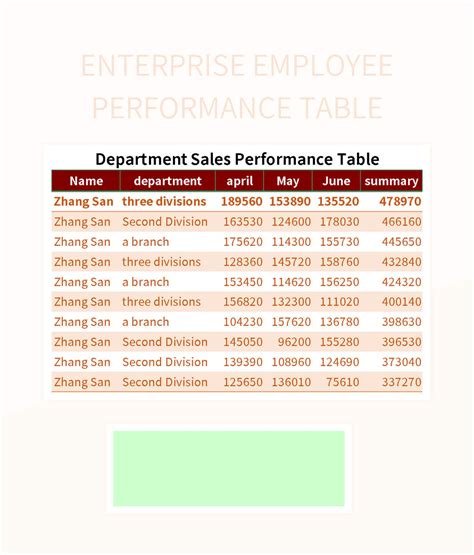 ENTERPRISE EMPLOYEE PERFORMANCE TABLE

Department Sales Performance Table

| Name | department | april | May | June | summary |
|---|---|---|---|---|---|
| Zhang San | three divisions | 189560 | 153890 | 135520 | 478970 |
| Zhang San | Second Division | 163530 | 124600 | 178030 | 466160 |
| Zhang San | a branch | 175620 | 114300 | 155730 | 445650 |
| Zhang San | three divisions | 128360 | 145720 | 158760 | 432840 |
| Zhang San | a branch | 153450 | 114620 | 156250 | 424320 |
| Zhang San | three divisions | 156820 | 132300 | 111020 | 400140 |
| Zhang San | a branch | 104230 | 157620 | 136780 | 398630 |
| Zhang San | Second Division | 145050 | 96200 | 155280 | 396530 |
| Zhang San | Second Division | 139390 | 108960 | 124690 | 373040 |
| Zhang San | Second Division | 125650 | 136010 | 75610 | 337270 |